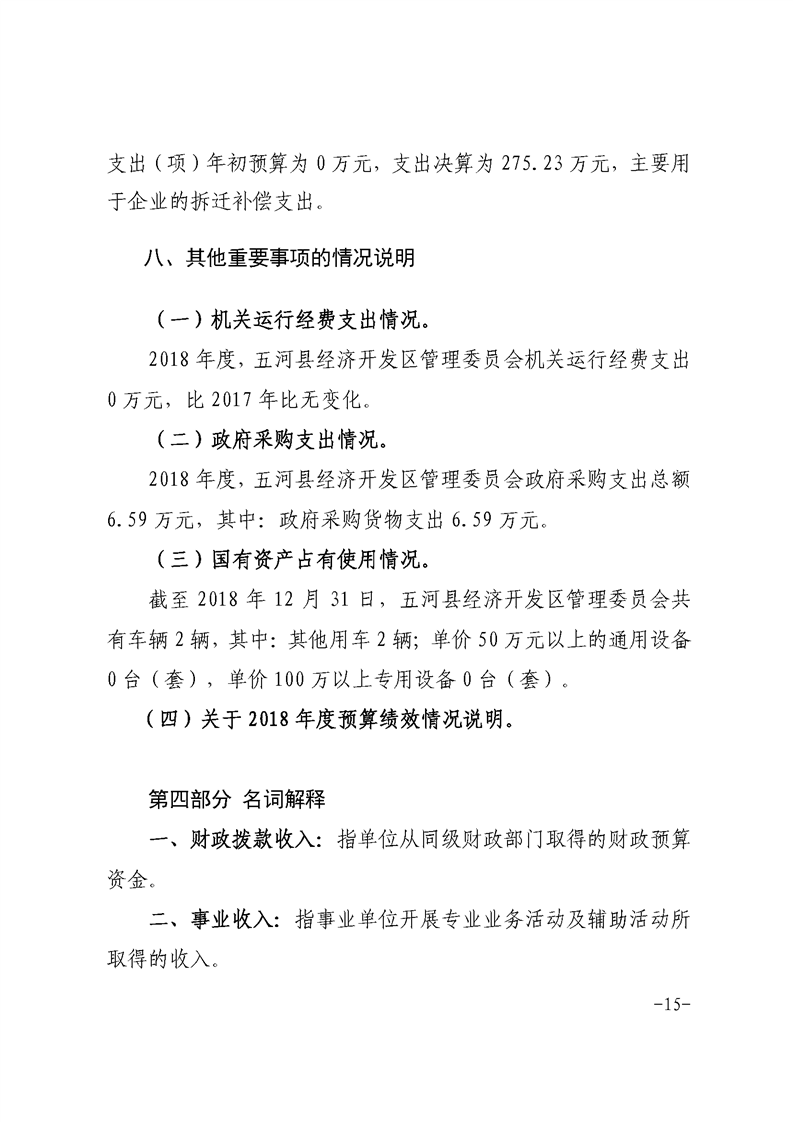 支出（项）年初预算为 0 万元，支出决算为 275.23 万元，主要用于企业的拆迁补偿支出。

八、其他重要事项的情况说明

（一）机关运行经费支出情况。

2018 年度，五河县经济开发区管理委员会机关运行经费支出 0 万元，比 2017 年比无变化。

（二）政府采购支出情况。

2018 年度，五河县经济开发区管理委员会政府采购支出总额 6.59 万元，其中：政府采购货物支出 6.59 万元。

（三）国有资产占有使用情况。

截至 2018 年 12 月 31 日，五河县经济开发区管理委员会共有车辆 2 辆，其中：其他用车 2 辆；单价 50 万元以上的通用设备 0 台（套），单价 100 万以上专用设备 0 台（套）。

（四）关于 2018 年度预算绩效情况说明。

第四部分 名词解释

一、财政拨款收入：指单位从同级财政部门取得的财政预算资金。

二、事业收入：指事业单位开展专业业务活动及辅助活动所取得的收入。

-15-